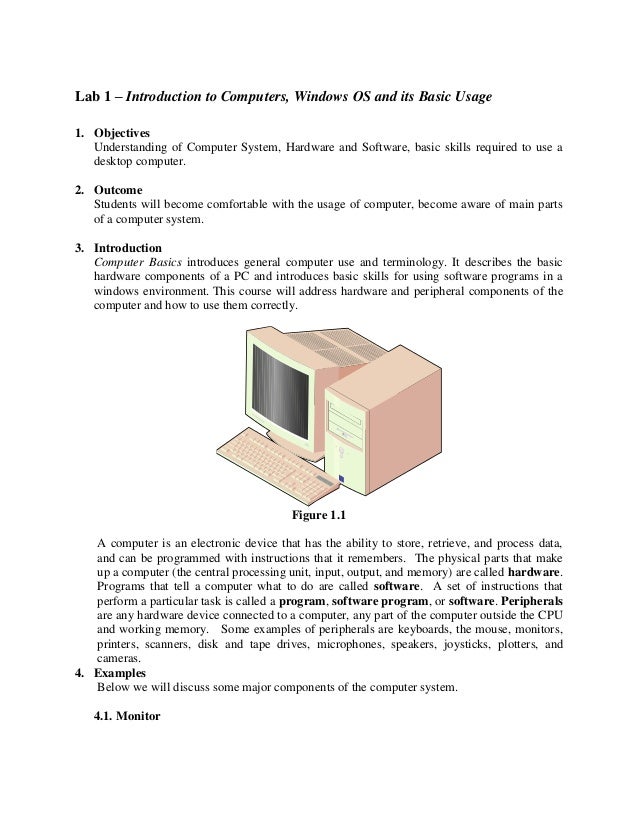 Lab 1 – Introduction to Computers, Windows OS and its Basic Usage

1. Objectives
Understanding of Computer System, Hardware and Software, basic skills required to use a desktop computer.

2. Outcome
Students will become comfortable with the usage of computer, become aware of main parts of a computer system.

3. Introduction
Computer Basics introduces general computer use and terminology. It describes the basic hardware components of a PC and introduces basic skills for using software programs in a windows environment. This course will address hardware and peripheral components of the computer and how to use them correctly.

Figure 1.1

A computer is an electronic device that has the ability to store, retrieve, and process data, and can be programmed with instructions that it remembers. The physical parts that make up a computer (the central processing unit, input, output, and memory) are called hardware. Programs that tell a computer what to do are called software. A set of instructions that perform a particular task is called a program, software program, or software. Peripherals are any hardware device connected to a computer, any part of the computer outside the CPU and working memory. Some examples of peripherals are keyboards, the mouse, monitors, printers, scanners, disk and tape drives, microphones, speakers, joysticks, plotters, and cameras.

4. Examples
Below we will discuss some major components of the computer system.

4.1. Monitor